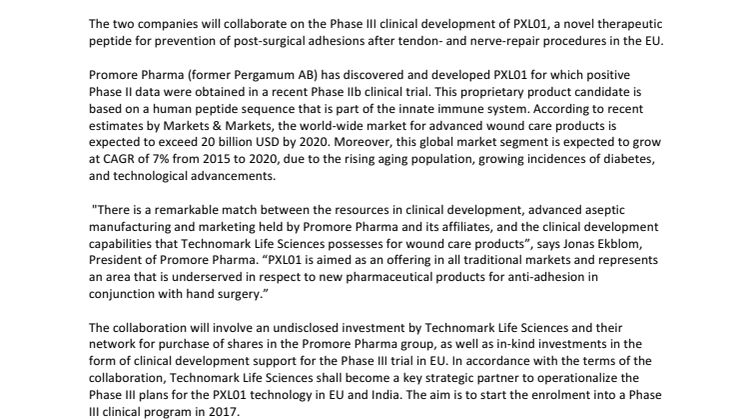 The two companies will collaborate on the Phase III clinical development of PXL01, a novel therapeutic peptide for prevention of post-surgical adhesions after tendon- and nerve-repair procedures in the EU.

Promore Pharma (former Pergamum AB) has discovered and developed PXL01 for which positive Phase II data were obtained in a recent Phase IIb clinical trial. This proprietary product candidate is based on a human peptide sequence that is part of the innate immune system. According to recent estimates by Markets & Markets, the world-wide market for advanced wound care products is expected to exceed 20 billion USD by 2020. Moreover, this global market segment is expected to grow at CAGR of 7% from 2015 to 2020, due to the rising aging population, growing incidences of diabetes, and technological advancements.

"There is a remarkable match between the resources in clinical development, advanced aseptic manufacturing and marketing held by Promore Pharma and its affiliates, and the clinical development capabilities that Technomark Life Sciences possesses for wound care products", says Jonas Ekblom, President of Promore Pharma. "PXL01 is aimed as an offering in all traditional markets and represents an area that is underserved in respect to new pharmaceutical products for anti-adhesion in conjunction with hand surgery."

The collaboration will involve an undisclosed investment by Technomark Life Sciences and their network for purchase of shares in the Promore Pharma group, as well as in-kind investments in the form of clinical development support for the Phase III trial in EU. In accordance with the terms of the collaboration, Technomark Life Sciences shall become a key strategic partner to operationalize the Phase III plans for the PXL01 technology in EU and India. The aim is to start the enrolment into a Phase III clinical program in 2017.